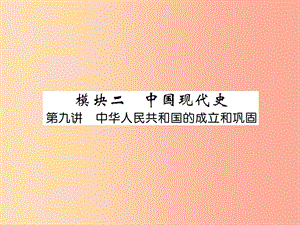 模块二　中国现代史
第九讲　中华人民共和国的成立和巩固